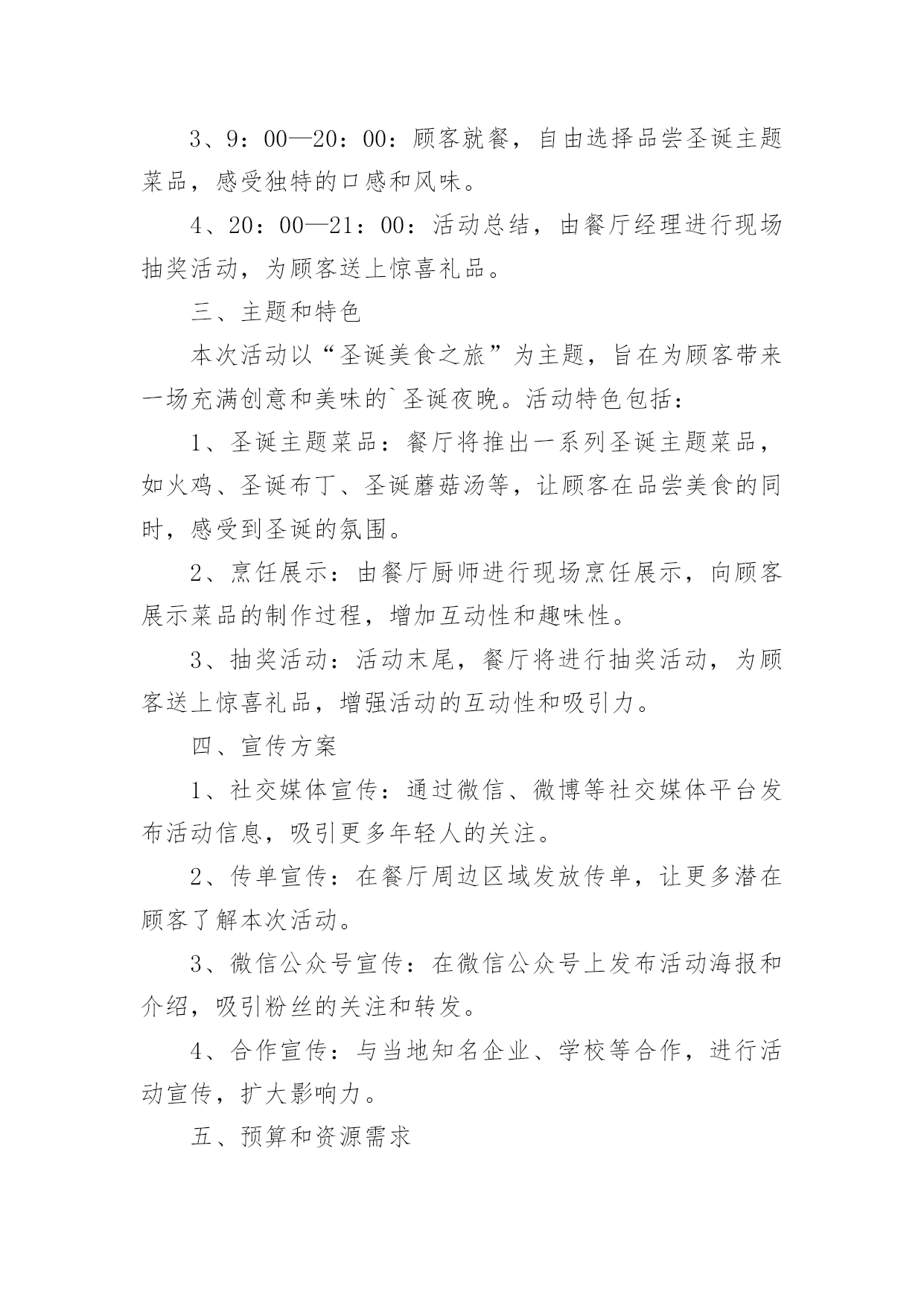 3、9：00—20：00：顾客就餐，自由选择品尝圣诞主题菜品，感受独特的口感和风味。

4、20：00—21：00：活动总结，由餐厅经理进行现场抽奖活动，为顾客送上惊喜礼品。

三、主题和特色

本次活动以“圣诞美食之旅”为主题，旨在为顾客带来一场充满创意和美味的`圣诞夜晚。活动特色包括：

1、圣诞主题菜品：餐厅将推出一系列圣诞主题菜品，如火鸡、圣诞布丁、圣诞蘑菇汤等，让顾客在品尝美食的同时，感受到圣诞的氛围。

2、烹饪展示：由餐厅厨师进行现场烹饪展示，向顾客展示菜品的制作过程，增加互动性和趣味性。

3、抽奖活动：活动末尾，餐厅将进行抽奖活动，为顾客送上惊喜礼品，增强活动的互动性和吸引力。

四、宣传方案

1、社交媒体宣传：通过微信、微博等社交媒体平台发布活动信息，吸引更多年轻人的关注。

2、传单宣传：在餐厅周边区域发放传单，让更多潜在顾客了解本次活动。

3、微信公众号宣传：在微信公众号上发布活动海报和介绍，吸引粉丝的关注和转发。

4、合作宣传：与当地知名企业、学校等合作，进行活动宣传，扩大影响力。

五、预算和资源需求